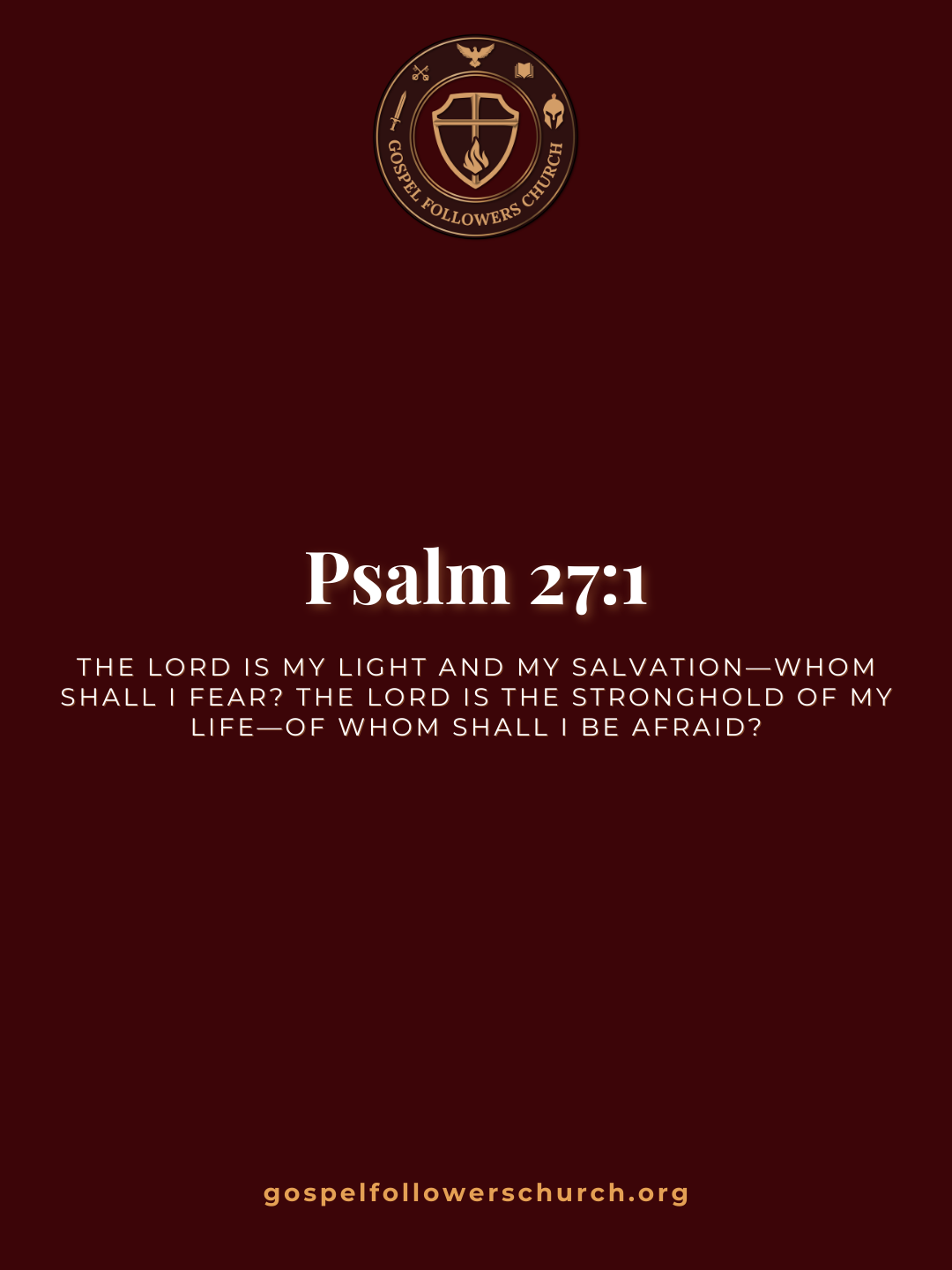 GOSPEL FOLLOWERS CHURCH

Psalm 27:1

THE LORD IS MY LIGHT AND MY SALVATION—WHOM SHALL I FEAR? THE LORD IS THE STRONGHOLD OF MY LIFE—OF WHOM SHALL I BE AFRAID?

gospelfollowerschurch.org